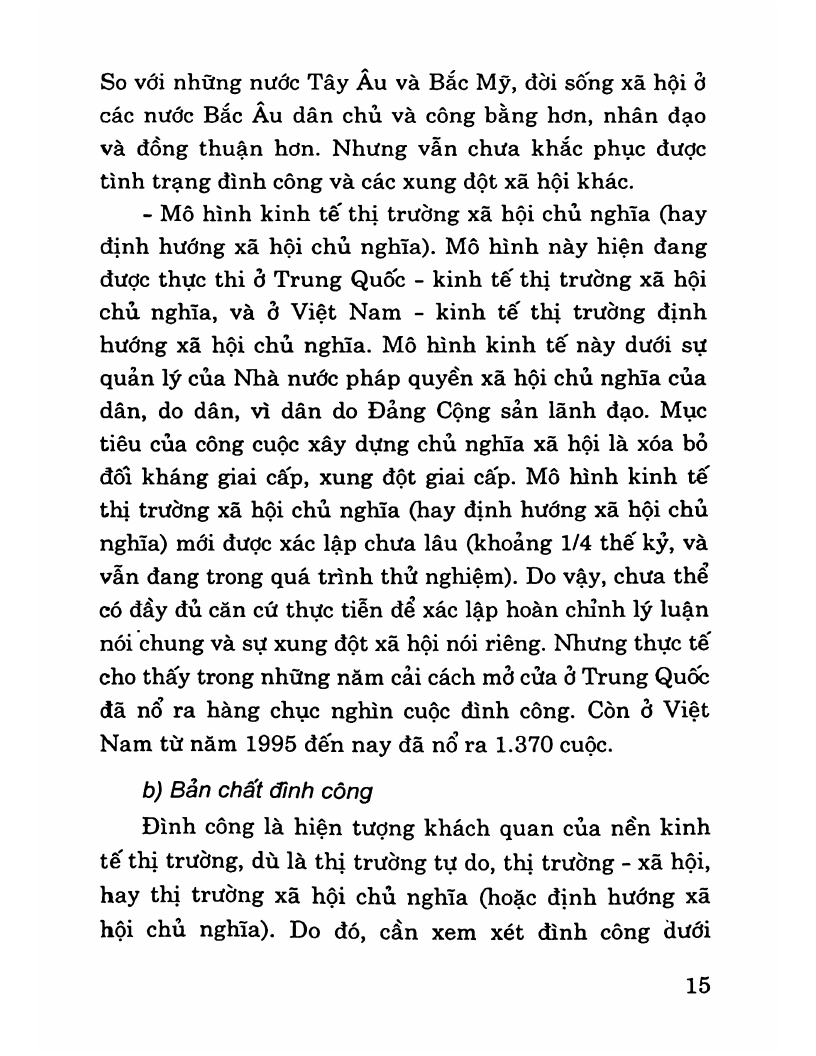 So với những nước Tây Âu và Bắc Mỹ, đời sống xã hội ở các nước Bắc Âu dân chủ và công bằng hơn, nhân đạo và đồng thuận hơn. Nhưng vẫn chưa khắc phục được tình trạng đình công và các xung đột xã hội khác.

- Mô hình kinh tế thị trường xã hội chủ nghĩa (hay định hướng xã hội chủ nghĩa). Mô hình này hiện đang được thực thi ở Trung Quốc - kinh tế thị trường xã hội chủ nghĩa, và ở Việt Nam - kinh tế thị trường định hướng xã hội chủ nghĩa. Mô hình kinh tế này dưới sự quản lý của Nhà nước pháp quyền xã hội chủ nghĩa của dân, do dân, vì dân do Đảng Cộng sản lãnh đạo. Mục tiêu của công cuộc xây dựng chủ nghĩa xã hội là xóa bỏ đối kháng giai cấp, xung đột giai cấp. Mô hình kinh tế thị trường xã hội chủ nghĩa (hay định hướng xã hội chủ nghĩa) mới được xác lập chưa lâu (khoảng 1/4 thế kỷ, và vẫn đang trong quá trình thử nghiệm). Do vậy, chưa thể có đầy đủ căn cứ thực tiễn để xác lập hoàn chỉnh lý luận nói chung và sự xung đột xã hội nói riêng. Nhưng thực tế cho thấy trong những năm cải cách mở cửa ở Trung Quốc đã nổ ra hàng chục nghìn cuộc đình công. Còn ở Việt Nam từ năm 1995 đến nay đã nổ ra 1.370 cuộc.

b) Bản chất đình công

Đình công là hiện tượng khách quan của nền kinh tế thị trường, dù là thị trường tự do, thị trường - xã hội, hay thị trường xã hội chủ nghĩa (hoặc định hướng xã hội chủ nghĩa). Do đó, cần xem xét đình công dưới

15